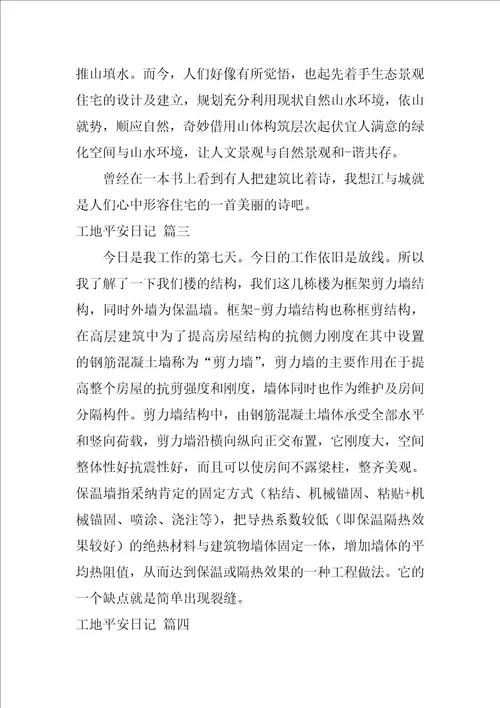 推山填水。而今，人们好像有所觉悟，也起先着手生态景观住宅的设计及建立，规划充分利用现状自然山水环境，依山就势，顺应自然，奇妙借用山体构筑层次起伏宜人满意的绿化空间与山水环境，让人文景观与自然景观和-谐共存。

曾经在一本书上看到有人把建筑比着诗，我想江与城就是人们心中形容住宅的一首美丽的诗吧。

工地平安日记 篇三

今日是我工作的第七天。今日的工作依旧是放线。所以我了解了一下我们楼的结构，我们这几栋楼为框架剪力墙结构，同时外墙为保温墙。框架-剪力墙结构也称框剪结构，在高层建筑中为了提高房屋结构的抗侧力刚度在其中设置的钢筋混凝土墙称为“剪力墙”，剪力墙的主要作用在于提高整个房屋的抗剪强度和刚度，墙体同时也作为维护及房间分隔构件。剪力墙结构中，由钢筋混凝土墙体承受全部水平和竖向荷载，剪力墙沿横向纵向正交布置，它刚度大，空间整体性好抗震性好，而且可以使房间不露梁柱，整齐美观。保温墙指采纳肯定的固定方式（粘结、机械锚固、粘贴+机械锚固、喷涂、浇注等），把导热系数较低（即保温隔热效果较好）的绝热材料与建筑物墙体固定一体，增加墙体的平均热阻值，从而达到保温或隔热效果的一种工程做法。它的一个缺点就是简单出现裂缝。

工地平安日记 篇四